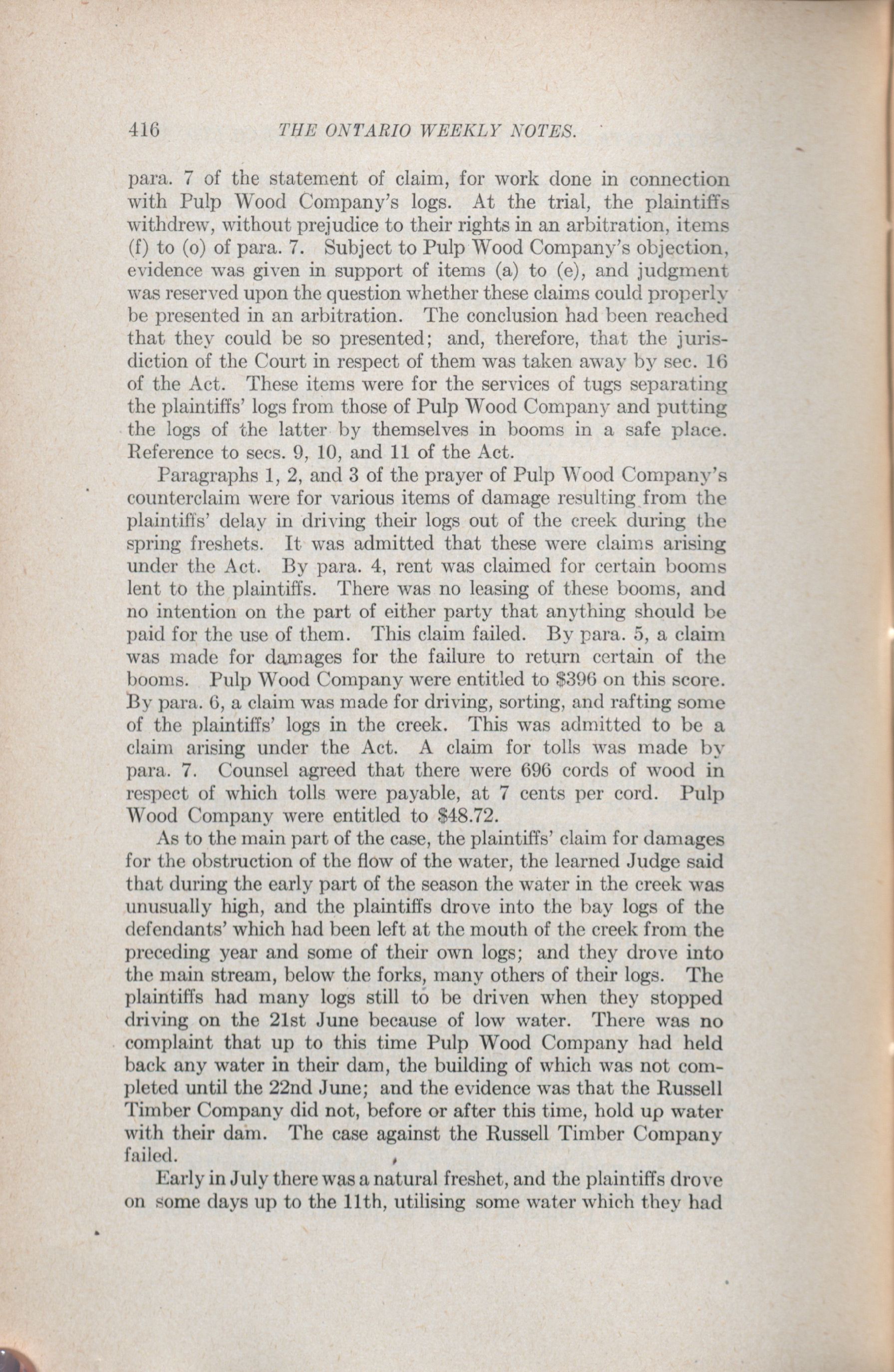 416 THE ONTARIO WEEKLY NOTES.

para. 7 of the statement of claim, for work done in connection with Pulp Wood Company's logs. At the trial, the plaintiffs withdrew, without prejudice to their rights in an arbitration, items (f) to (o) of para. 7. Subject to Pulp Wood Company's objection, evidence was given in support of items (a) to (e), and judgment was reserved upon the question whether these claims could properly be presented in an arbitration. The conclusion had been reached that they could be so presented; and, therefore, that the jurisdiction of the Court in respect of them was taken away by sec. 16 of the Act. These items were for the services of tugs separating the plaintiffs' logs from those of Pulp Wood Company and putting the logs of the latter by themselves in booms in a safe place. Reference to secs. 9, 10, and 11 of the Act.

Paragraphs 1, 2, and 3 of the prayer of Pulp Wood Company's counterclaim were for various items of damage resulting from the plaintiffs' delay in driving their logs out of the creek during the spring freshets. It was admitted that these were claims arising under the Act. By para. 4, rent was claimed for certain booms lent to the plaintiffs. There was no leasing of these booms, and no intention on the part of either party that anything should be paid for the use of them. This claim failed. By para. 5, a claim was made for damages for the failure to return certain of the booms. Pulp Wood Company were entitled to $396 on this score. By para. 6, a claim was made for driving, sorting, and rafting some of the plaintiffs' logs in the creek. This was admitted to be a claim arising under the Act. A claim for tolls was made by para. 7. Counsel agreed that there were 696 cords of wood in respect of which tolls were payable, at 7 cents per cord. Pulp Wood Company were entitled to $48.72.

As to the main part of the case, the plaintiffs' claim for damages for the obstruction of the flow of the water, the learned Judge said that during the early part of the season the water in the creek was unusually high, and the plaintiffs drove into the bay logs of the defendants' which had been left at the mouth of the creek from the preceding year and some of their own logs; and they drove into the main stream, below the forks, many others of their logs. The plaintiffs had many logs still to be driven when they stopped driving on the 21st June because of low water. There was no complaint that up to this time Pulp Wood Company had held back any water in their dam, the building of which was not completed until the 22nd June; and the evidence was that the Russell Timber Company did not, before or after this time, hold up water with their dam. The case against the Russell Timber Company failed.

Early in July there was a natural freshet, and the plaintiffs drove on some days up to the 11th, utilising some water which they had